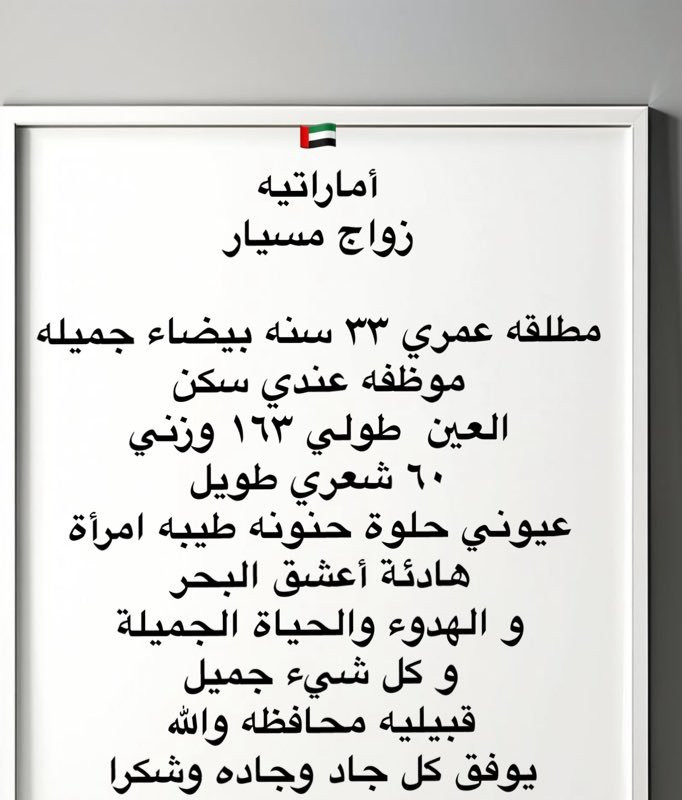 أماراتيه
زواج مسيار

مطلقه عمري ٣٣ سنه بيضاء جميله موظفه عندي سكن العين طولي ١٦٣ وزني ٦٠ شعري طويل عيوني حلوة حنونه طيبه امرأة هادئة أعشق البحر و الهدوء والحياة الجميلة و كل شيء جميل قبيليه محافظه والله يوفق كل جاد وجاده وشكرا